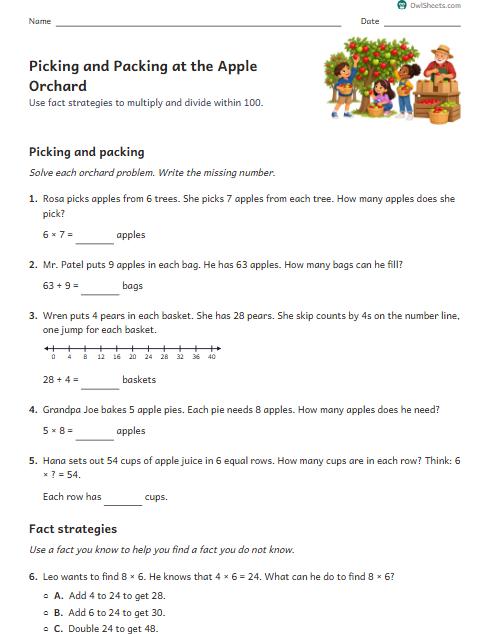 OwlSheets.com

Name ____ Date ____

Picking and Packing at the Apple Orchard

Use fact strategies to multiply and divide within 100.

Picking and packing

Solve each orchard problem. Write the missing number.

1. Rosa picks apples from 6 trees. She picks 7 apples from each tree. How many apples does she pick?

$6 \times 7 =$ ____ apples

2. Mr. Patel puts 9 apples in each bag. He has 63 apples. How many bags can he fill?

$63 \div 9 =$ ____ bags

3. Wren puts 4 pears in each basket. She has 28 pears. She skip counts by 4s on the number line, one jump for each basket.

0 4 8 12 16 20 24 28 32 36 40

$28 \div 4 =$ ____ baskets

4. Grandpa Joe bakes 5 apple pies. Each pie needs 8 apples. How many apples does he need?

$5 \times 8 =$ ____ apples

5. Hana sets out 54 cups of apple juice in 6 equal rows. How many cups are in each row? Think: $6 \times ? = 54$.

Each row has ____ cups.

Fact strategies

Use a fact you know to help you find a fact you do not know.

6. Leo wants to find $8 \times 6$. He knows that $4 \times 6 = 24$. What can he do to find $8 \times 6$?

○ A. Add 4 to 24 to get 28.
○ B. Add 6 to 24 to get 30.
○ C. Double 24 to get 48.